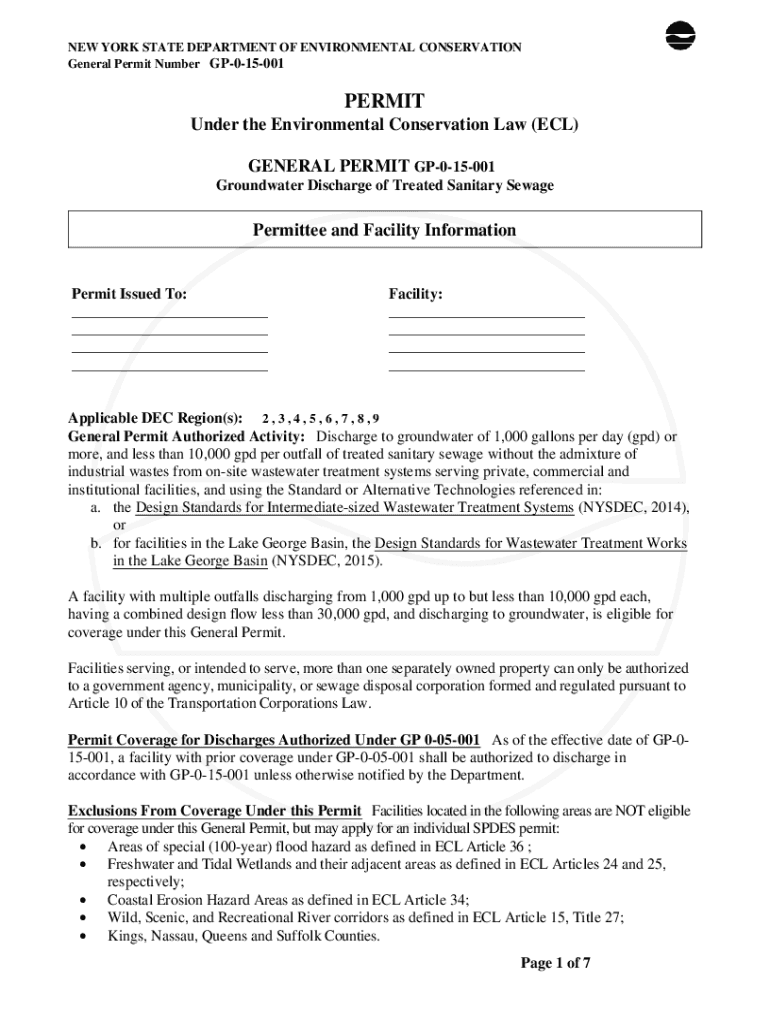 NEW YORK STATE DEPARTMENT OF ENVIRONMENTAL CONSERVATION
General Permit Number GP-0-15-001

PERMIT
Under the Environmental Conservation Law (ECL)

GENERAL PERMIT GP-0-15-001
Groundwater Discharge of Treated Sanitary Sewage

Permittee and Facility Information

Permit Issued To:

Facility:

Applicable DEC Region(s): 2 , 3 , 4 , 5 , 6 , 7 , 8 , 9
General Permit Authorized Activity: Discharge to groundwater of 1,000 gallons per day (gpd) or more, and less than 10,000 gpd per outfall of treated sanitary sewage without the admixture of industrial wastes from on-site wastewater treatment systems serving private, commercial and institutional facilities, and using the Standard or Alternative Technologies referenced in:
a. the Design Standards for Intermediate-sized Wastewater Treatment Systems (NYSDEC, 2014), or
b. for facilities in the Lake George Basin, the Design Standards for Wastewater Treatment Works in the Lake George Basin (NYSDEC, 2015).

A facility with multiple outfalls discharging from 1,000 gpd up to but less than 10,000 gpd each, having a combined design flow less than 30,000 gpd, and discharging to groundwater, is eligible for coverage under this General Permit.

Facilities serving, or intended to serve, more than one separately owned property can only be authorized to a government agency, municipality, or sewage disposal corporation formed and regulated pursuant to Article 10 of the Transportation Corporations Law.

Permit Coverage for Discharges Authorized Under GP 0-05-001 As of the effective date of GP-0-15-001, a facility with prior coverage under GP-0-05-001 shall be authorized to discharge in accordance with GP-0-15-001 unless otherwise notified by the Department.

Exclusions From Coverage Under this Permit Facilities located in the following areas are NOT eligible for coverage under this General Permit, but may apply for an individual SPDES permit:
• Areas of special (100-year) flood hazard as defined in ECL Article 36 ;
• Freshwater and Tidal Wetlands and their adjacent areas as defined in ECL Articles 24 and 25, respectively;
• Coastal Erosion Hazard Areas as defined in ECL Article 34;
• Wild, Scenic, and Recreational River corridors as defined in ECL Article 15, Title 27;
• Kings, Nassau, Queens and Suffolk Counties.

Page 1 of 7